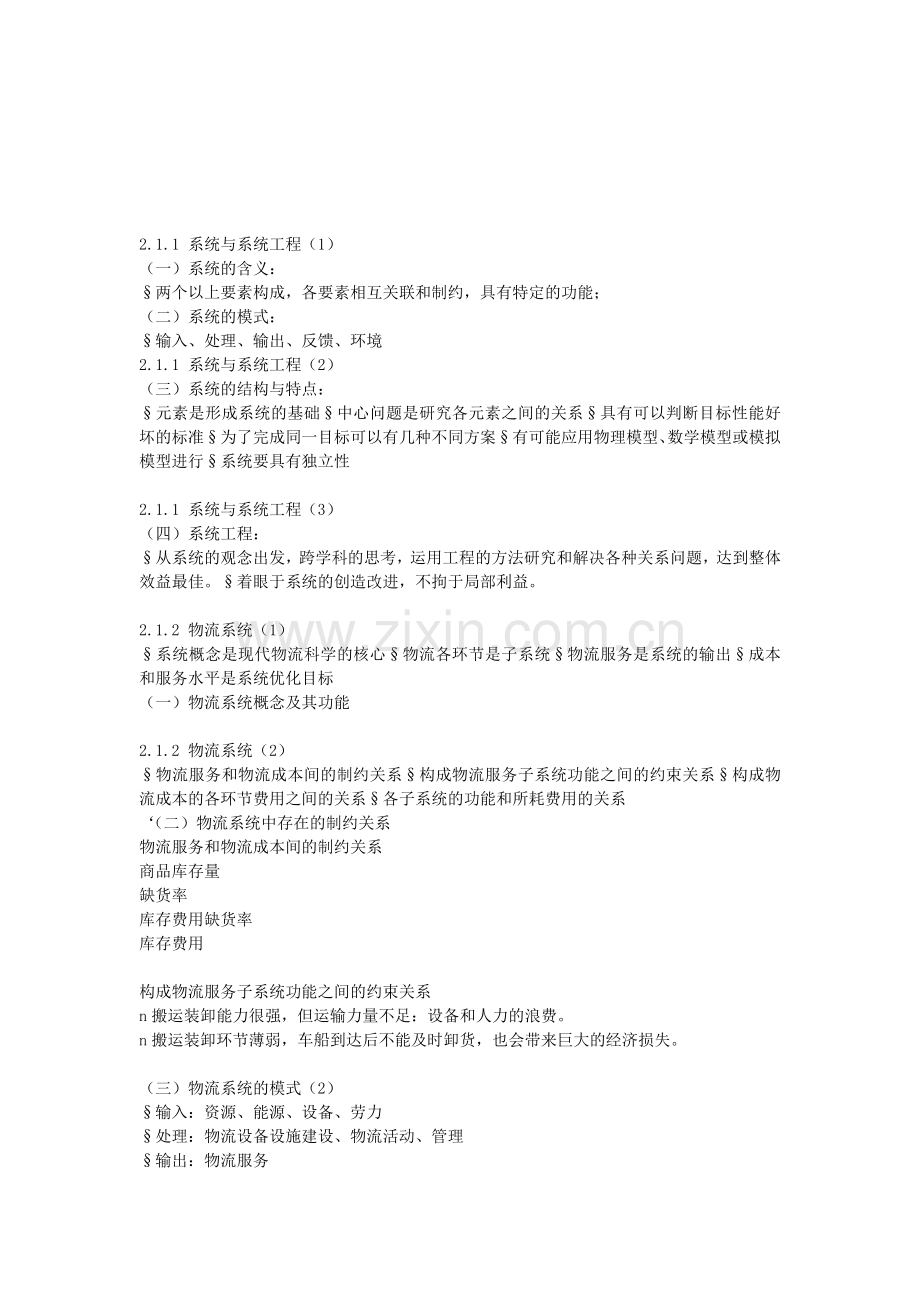 2.1.1 系统与系统工程（1）
（一）系统的含义：
§两个以上要素构成，各要素相互关联和制约，具有特定的功能；
（二）系统的模式：
§输入、处理、输出、反馈、环境
2.1.1 系统与系统工程（2）
（三）系统的结构与特点：
§元素是形成系统的基础§中心问题是研究各元素之间的关系§具有可以判断目标性能好坏的标准§为了完成同一目标可以有几种不同方案§有可能应用物理模型、数学模型或模拟模型进行§系统要具有独立性

2.1.1 系统与系统工程（3）
（四）系统工程：
§从系统的观念出发，跨学科的思考，运用工程的方法研究和解决各种关系问题，达到整体效益最佳。§着眼于系统的创造改进，不拘于局部利益。

2.1.2 物流系统（1）
§系统概念是现代物流科学的核心§物流各环节是子系统§物流服务是系统的输出§成本和服务水平是系统优化目标
（一）物流系统概念及其功能

2.1.2 物流系统（2）
§物流服务和物流成本间的制约关系§构成物流服务子系统功能之间的约束关系§构成物流成本的各环节费用之间的关系§各子系统的功能和所耗费用的关系
‘（二）物流系统中存在的制约关系
物流服务和物流成本间的制约关系
商品库存量
缺货率
库存费用缺货率
库存费用

构成物流服务子系统功能之间的约束关系
n搬运装卸能力很强，但运输力量不足：设备和人力的浪费。
n搬运装卸环节薄弱，车船到达后不能及时卸货，也会带来巨大的经济损失。

（三）物流系统的模式（2）
§输入：资源、能源、设备、劳力
§处理：物流设备设施建设、物流活动、管理
§输出：物流服务

www.zixin.com.cn